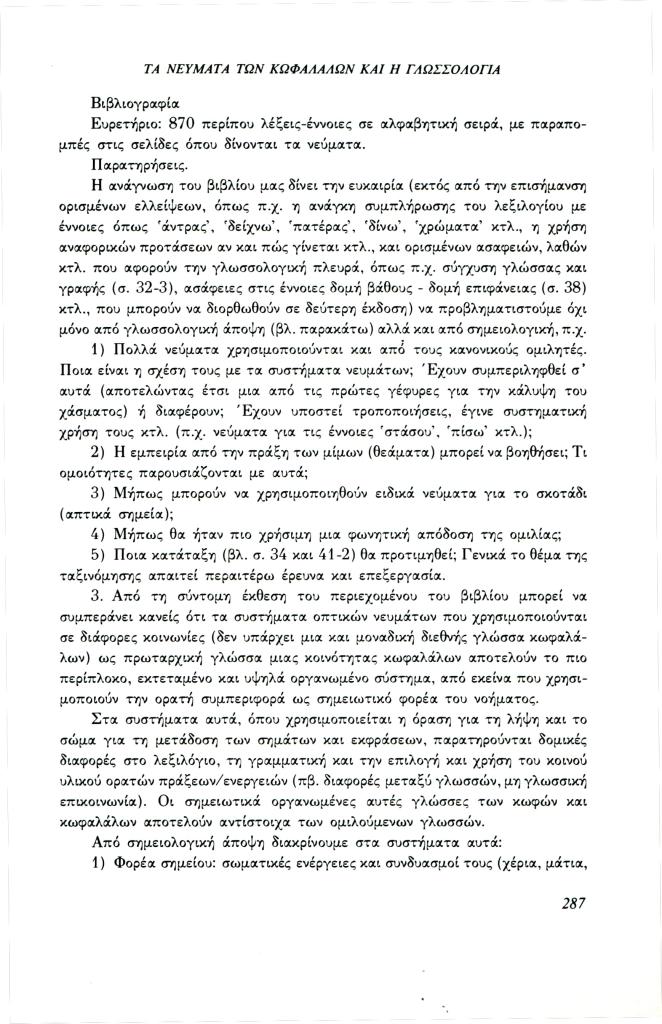 ΤΑ ΝΕΥΜΑΤΑ ΤΩΝ ΚΩΦΑΛΑΛΩΝ ΚΑΙ Η ΓΛΩΣΣΟΛΟΓΙΑ

Βιβλιογραφία

Ευρετήριο: 870 περίπου λέξεις-έννοιες σε αλφαβητική σειρά, με παραπομπές στις σελίδες όπου δίνονται τα νεύματα.

Παρατηρήσεις.

Η ανάγνωση του βιβλίου μας δίνει την ευκαιρία (εκτός από την επισήμανση ορισμένων ελλείψεων, όπως π.χ. η ανάγκη συμπλήρωσης του λεξιλογίου με έννοιες όπως 'άντρας', 'δείχνω', 'πατέρας', 'δίνω', 'χρώματα' κτλ., η χρήση αναφορικών προτάσεων αν και πώς γίνεται κτλ., και ορισμένων ασαφειών, λαθών κτλ. που αφορούν την γλωσσολογική πλευρά, όπως π.χ. σύγχυση γλώσσας και γραφής (σ. 32-3), ασάφειες στις έννοιες δομή βάθους - δομή επιφάνειας (σ. 38) κτλ., που μπορούν να διορθωθούν σε δεύτερη έκδοση) να προβληματιστούμε όχι μόνο από γλωσσολογική άποψη (βλ. παρακάτω) αλλά και από σημειολογική, π.χ.

1) Πολλά νεύματα χρησιμοποιούνται και από τους κανονικούς ομιλητές. Ποια είναι η σχέση τους με τα συστήματα νευμάτων; Έχουν συμπεριληφθεί σ' αυτά (αποτελώντας έτσι μια από τις πρώτες γέφυρες για την κάλυψη του χάσματος) ή διαφέρουν; Έχουν υποστεί τροποποιήσεις, έγινε συστηματική χρήση τους κτλ. (π.χ. νεύματα για τις έννοιες 'στάσου', 'πίσω' κτλ.);

2) Η εμπειρία από την πράξη των μίμων (θεάματα) μπορεί να βοηθήσει; Τι ομοιότητες παρουσιάζονται με αυτά;

3) Μήπως μπορούν να χρησιμοποιηθούν ειδικά νεύματα για το σκοτάδι (απτικά σημεία);

4) Μήπως θα ήταν πιο χρήσιμη μια φωνητική απόδοση της ομιλίας;

5) Ποια κατάταξη (βλ. σ. 34 και 41-2) θα προτιμηθεί; Γενικά το θέμα της ταξινόμησης απαιτεί περαιτέρω έρευνα και επεξεργασία.

3. Από τη σύντομη έκθεση του περιεχομένου του βιβλίου μπορεί να συμπεράνει κανείς ότι τα συστήματα οπτικών νευμάτων που χρησιμοποιούνται σε διάφορες κοινωνίες (δεν υπάρχει μια και μοναδική διεθνής γλώσσα κωφαλάλων) ως πρωταρχική γλώσσα μιας κοινότητας κωφαλάλων αποτελούν το πιο περίπλοκο, εκτεταμένο και υψηλά οργανωμένο σύστημα, από εκείνα που χρησιμοποιούν την ορατή συμπεριφορά ως σημειωτικό φορέα του νοήματος.

Στα συστήματα αυτά, όπου χρησιμοποιείται η όραση για τη λήψη και το σώμα για τη μετάδοση των σημάτων και εκφράσεων, παρατηρούνται δομικές διαφορές στο λεξιλόγιο, τη γραμματική και την επιλογή και χρήση του κοινού υλικού ορατών πράξεων/ενεργειών (πβ. διαφορές μεταξύ γλωσσών, μη γλωσσική επικοινωνία). Οι σημειωτικά οργανωμένες αυτές γλώσσες των κωφών και κωφαλάλων αποτελούν αντίστοιχα των ομιλούμενων γλωσσών.

Από σημειολογική άποψη διακρίνουμε στα συστήματα αυτά:

1) Φορέα σημείου: σωματικές ενέργειες και συνδυασμοί τους (χέρια, μάτια,

287